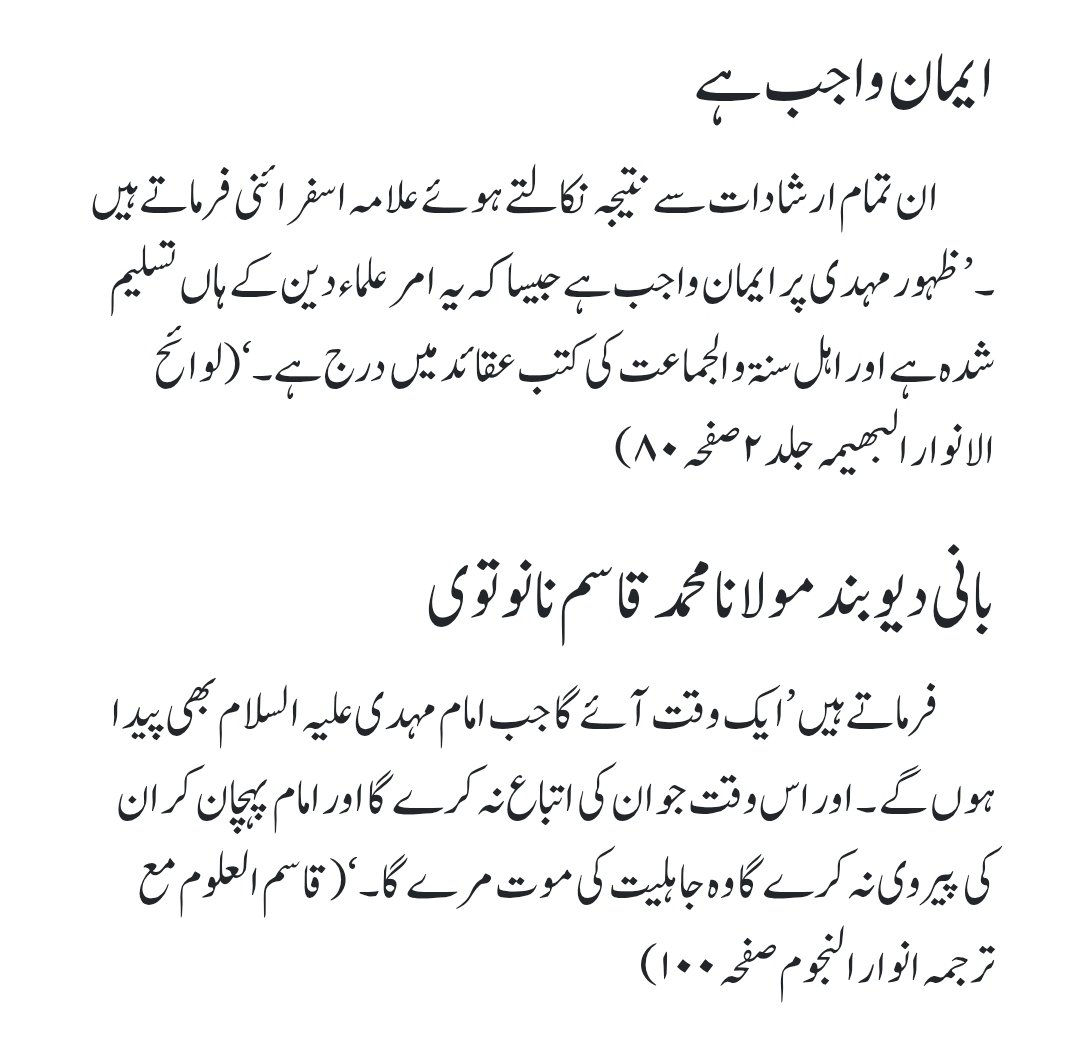 ایمان واجب ہے

ان تمام ارشادات سے نتیجہ نکالتے ہوئے علامہ اسفرائنی فرماتے ہیں ۔ ’ظہور مہدی پر ایمان واجب ہے جیسا کہ یہ امر علماء دین کے ہاں تسلیم شدہ ہے اور اہل سنۃ والجماعت کی کتب عقائد میں درج ہے۔‘ (لوائح الانوار البھیمہ جلد ۲ صفحہ ۸۰)

بانی دیوبند مولانا محمد قاسم نانوتوی

فرماتے ہیں ’ایک وقت آئے گا جب امام مہدی علیہ السلام بھی پیدا ہوں گے۔ اور اس وقت جو ان کی اتباع نہ کرے گا اور امام پہچان کر ان کی پیروی نہ کرے گا وہ جاہلیت کی موت مرے گا۔‘ (قاسم العلوم مع ترجمہ انوار النجوم صفحہ ۱۰۰)